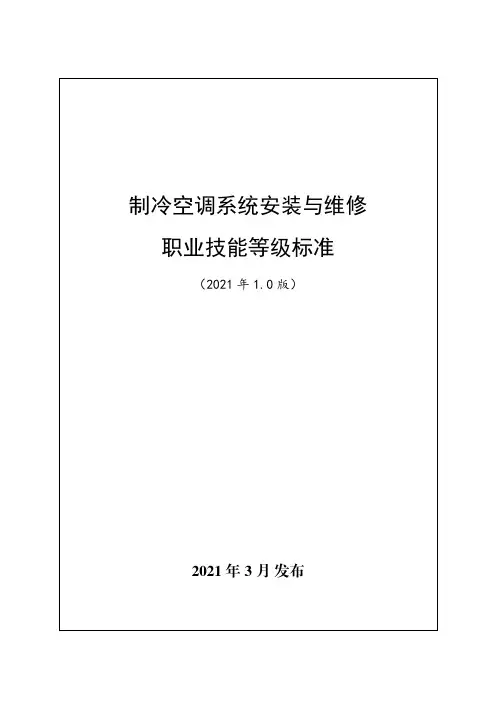 制冷空调系统安装与维修

职业技能等级标准

（2021年1.0版）

2021年3月发布